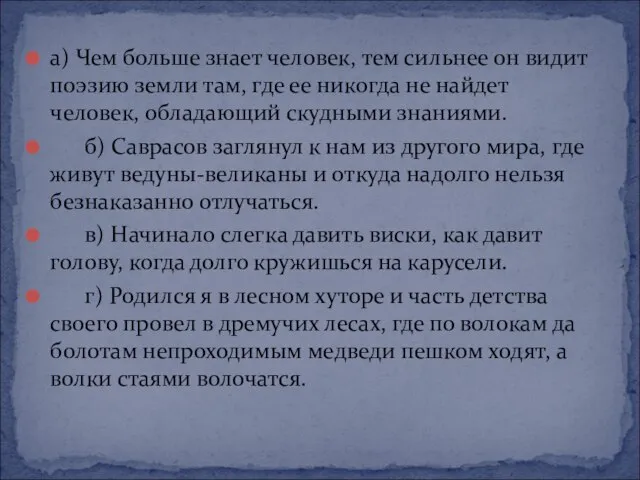 а) Чем больше знает человек, тем сильнее он видит поэзию земли там, где ее никогда не найдет человек, обладающий скудными знаниями.

б) Саврасов заглянул к нам из другого мира, где живут ведуны-великаны и откуда надолго нельзя безнаказанно отлучаться.

в) Начинало слегка давить виски, как давит голову, когда долго кружишься на карусели.

г) Родился я в лесном хуторе и часть детства своего провел в дремучих лесах, где по волокам да болотам непроходимым медведи пешком ходят, а волки стаями волочатся.